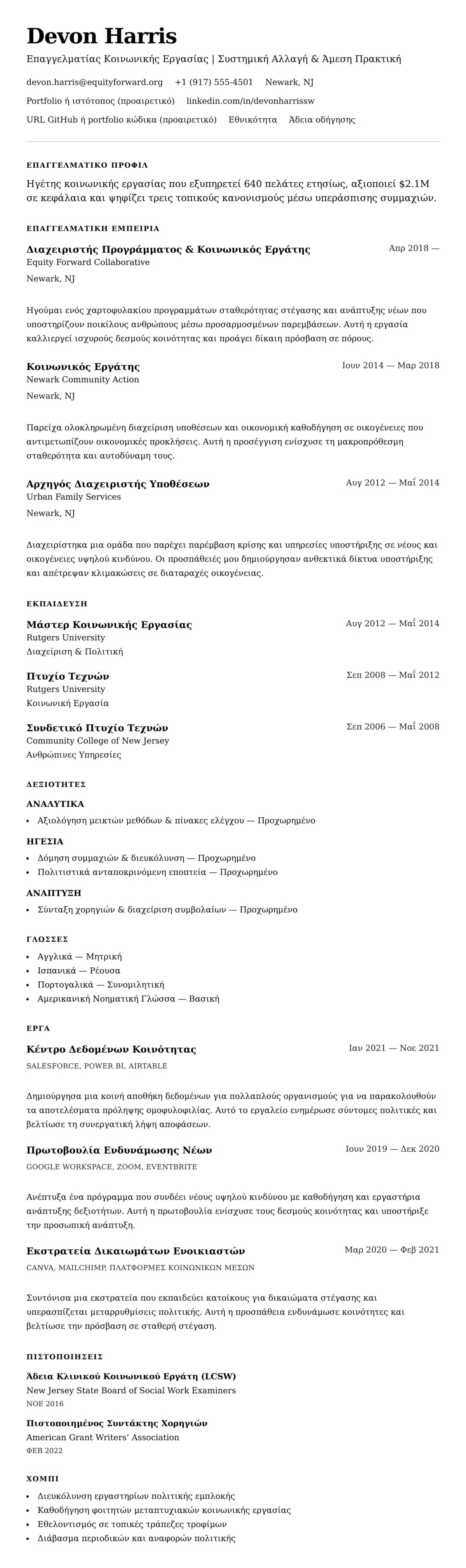 Devon Harris

Επαγγελματίας Κοινωνικής Εργασίας | Συστημική Αλλαγή & Άμεση Πρακτική

devon.harris@equityforward.org +1 (917) 555-4501 Newark, NJ

Portfolio ή ιστότοπος (προαιρετικό) linkedin.com/in/devonharrissw

URL GitHub ή portfolio κώδικα (προαιρετικό) Εθνικότητα Άδεια οδήγησης

ΕΠΑΓΓΕΛΜΑΤΙΚΟ ΠΡΟΦΙΛ

Ηγέτης κοινωνικής εργασίας που εξυπηρετεί 640 πελάτες ετησίως, αξιοποιεί $2.1M σε κεφάλαια και ψηφίζει τρεις τοπικούς κανονισμούς μέσω υπεράσπισης συμμαχιών.

ΕΠΑΓΓΕΛΜΑΤΙΚΗ ΕΜΠΕΙΡΙΑ

Διαχειριστής Προγράμματος & Κοινωνικός Εργάτης
Απρ 2018 —
Equity Forward Collaborative
Newark, NJ

Ηγούμαι ενός χαρτοφυλακίου προγραμμάτων σταθερότητας στέγασης και ανάπτυξης νέων που υποστηρίζουν ποικίλους ανθρώπους μέσω προσαρμοσμένων παρεμβάσεων. Αυτή η εργασία καλλιεργεί ισχυρούς δεσμούς κοινότητας και προάγει δίκαιη πρόσβαση σε πόρους.

Κοινωνικός Εργάτης
Ιουν 2014 — Μαρ 2018
Newark Community Action
Newark, NJ

Παρείχα ολοκληρωμένη διαχείριση υποθέσεων και οικονομική καθοδήγηση σε οικογένειες που αντιμετωπίζουν οικονομικές προκλήσεις. Αυτή η προσέγγιση ενίσχυσε τη μακροπρόθεσμη σταθερότητα και αυτοδύναμη τους.

Αρχηγός Διαχειριστής Υποθέσεων
Αυγ 2012 — Μαΐ 2014
Urban Family Services
Newark, NJ

Διαχειρίστηκα μια ομάδα που παρέχει παρέμβαση κρίσης και υπηρεσίες υποστήριξης σε νέους και οικογένειες υψηλού κινδύνου. Οι προσπάθειές μου δημιούργησαν ανθεκτικά δίκτυα υποστήριξης και απέτρεψαν κλιμακώσεις σε διαταραχές οικογένειας.

ΕΚΠΑΙΔΕΥΣΗ

Μάστερ Κοινωνικής Εργασίας
Αυγ 2012 — Μαΐ 2014
Rutgers University
Διαχείριση & Πολιτική

Πτυχίο Τεχνών
Σεπ 2008 — Μαΐ 2012
Rutgers University
Κοινωνική Εργασία

Συνδετικό Πτυχίο Τεχνών
Σεπ 2006 — Μαΐ 2008
Community College of New Jersey
Ανθρώπινες Υπηρεσίες

ΔΕΞΙΟΤΗΤΕΣ

ΑΝΑΛΥΤΙΚΑ
• Αξιολόγηση μεικτών μεθόδων & πίνακες ελέγχου — Προχωρημένο

ΗΓΕΣΙΑ
• Δόμηση συμμαχιών & διευκόλυνση — Προχωρημένο
• Πολιτιστικά ανταποκρινόμενη εποπτεία — Προχωρημένο

ΑΝΑΠΤΥΞΗ
• Σύνταξη χορηγιών & διαχείριση συμβολαίων — Προχωρημένο

ΓΛΩΣΣΕΣ
• Αγγλικά — Μητρική
• Ισπανικά — Ρέουσα
• Πορτογαλικά — Συνομιλητική
• Αμερικανική Νοηματική Γλώσσα — Βασική

ΕΡΓΑ

Κέντρο Δεδομένων Κοινότητας
Ιαν 2021 — Νοε 2021
SALESFORCE, POWER BI, AIRTABLE

Δημιούργησα μια κοινή αποθήκη δεδομένων για πολλαπλούς οργανισμούς για να παρακολουθούν τα αποτελέσματα πρόληψης ομοφυλοφιλίας. Αυτό το εργαλείο ενημέρωσε σύντομες πολιτικές και βελτίωσε τη συνεργατική λήψη αποφάσεων.

Πρωτοβουλία Ενδυνάμωσης Νέων
Ιουν 2019 — Δεκ 2020
GOOGLE WORKSPACE, ZOOM, EVENTBRITE

Ανέπτυξα ένα πρόγραμμα που συνδέει νέους υψηλού κινδύνου με καθοδήγηση και εργαστήρια ανάπτυξης δεξιοτήτων. Αυτή η πρωτοβουλία ενίσχυσε τους δεσμούς κοινότητας και υποστήριξε την προσωπική ανάπτυξη.

Εκστρατεία Δικαιωμάτων Ενοικιαστών
Μαρ 2020 — Φεβ 2021
CANVA, MAILCHIMP, ΠΛΑΤΦΟΡΜΕΣ ΚΟΙΝΩΝΙΚΩΝ ΜΕΣΩΝ

Συντόνισα μια εκστρατεία που εκπαιδεύει κατοίκους για δικαιώματα στέγασης και υπερασπίζεται μεταρρυθμίσεις πολιτικής. Αυτή η προσπάθεια ενδυνάμωσε κοινότητες και βελτίωσε την πρόσβαση σε σταθερή στέγαση.

ΠΙΣΤΟΠΟΙΗΣΕΙΣ

Άδεια Κλινικού Κοινωνικού Εργάτη (LCSW)
New Jersey State Board of Social Work Examiners
ΝΟΕ 2016

Πιστοποιημένος Συντάκτης Χορηγιών
American Grant Writers' Association
ΦΕΒ 2022

ΧΟΜΠΙ
• Διευκόλυνση εργαστηρίων πολιτικής εμπλοκής
• Καθοδήγηση φοιτητών μεταπτυχιακών κοινωνικής εργασίας
• Εθελοντισμός σε τοπικές τράπεζες τροφίμων
• Διάβασμα περιοδικών και αναφορών πολιτικής